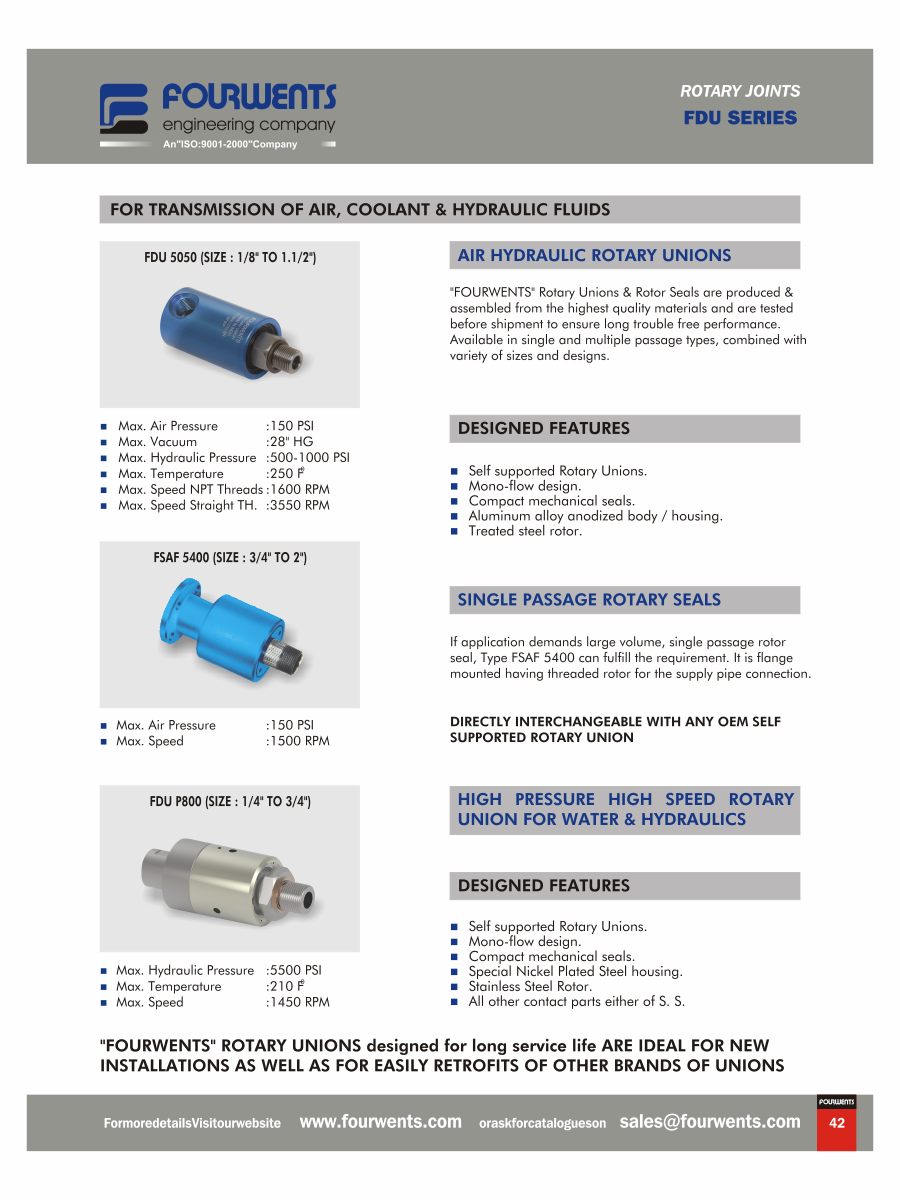 FOURWENTS
engineering company
An"ISO:9001-2000"Company

ROTARY JOINTS
FDU SERIES

FOR TRANSMISSION OF AIR, COOLANT & HYDRAULIC FLUIDS

FDU 5050 (SIZE : 1/8" TO 1.1/2")

- Max. Air Pressure :150 PSI
- Max. Vacuum :28" HG
- Max. Hydraulic Pressure :500-1000 PSI
- Max. Temperature :250 F°
- Max. Speed NPT Threads :1600 RPM
- Max. Speed Straight TH. :3550 RPM

FSAF 5400 (SIZE : 3/4" TO 2")

- Max. Air Pressure :150 PSI
- Max. Speed :1500 RPM

FDU P800 (SIZE : 1/4" TO 3/4")

- Max. Hydraulic Pressure :5500 PSI
- Max. Temperature :210 F°
- Max. Speed :1450 RPM

AIR HYDRAULIC ROTARY UNIONS

"FOURWENTS" Rotary Unions & Rotor Seals are produced & assembled from the highest quality materials and are tested before shipment to ensure long trouble free performance. Available in single and multiple passage types, combined with variety of sizes and designs.

DESIGNED FEATURES

- Self supported Rotary Unions.
- Mono-flow design.
- Compact mechanical seals.
- Aluminum alloy anodized body / housing.
- Treated steel rotor.

SINGLE PASSAGE ROTARY SEALS

If application demands large volume, single passage rotor seal, Type FSAF 5400 can fulfill the requirement. It is flange mounted having threaded rotor for the supply pipe connection.

DIRECTLY INTERCHANGEABLE WITH ANY OEM SELF SUPPORTED ROTARY UNION

HIGH PRESSURE HIGH SPEED ROTARY UNION FOR WATER & HYDRAULICS

DESIGNED FEATURES

- Self supported Rotary Unions.
- Mono-flow design.
- Compact mechanical seals.
- Special Nickel Plated Steel housing.
- Stainless Steel Rotor.
- All other contact parts either of S. S.

"FOURWENTS" ROTARY UNIONS designed for long service life ARE IDEAL FOR NEW INSTALLATIONS AS WELL AS FOR EASILY RETROFITS OF OTHER BRANDS OF UNIONS

FormoredetailsVisitourwebsite www.fourwents.com oraskforcatalogueson sales@fourwents.com

FOURWENTS
42